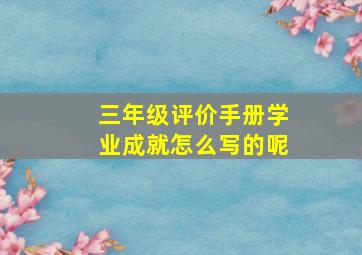 三年级评价手册学业成就怎么写的呢